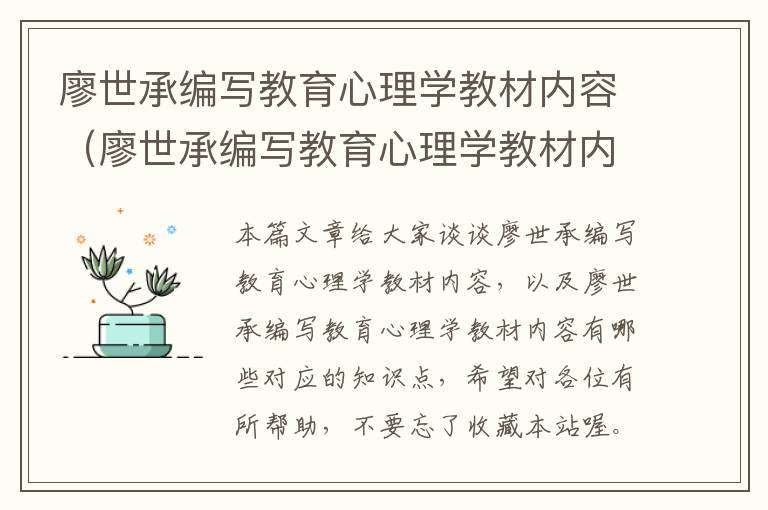 廖世承编写教育心理学教材内容（廖世承编写教育心理学教材内

本篇文章给大家谈谈廖世承编写教育心理学教材内容，以及廖世承编写教育心理学教材内容有哪些对应的知识点，希望对各位有所帮助，不要忘了收藏本站喔。